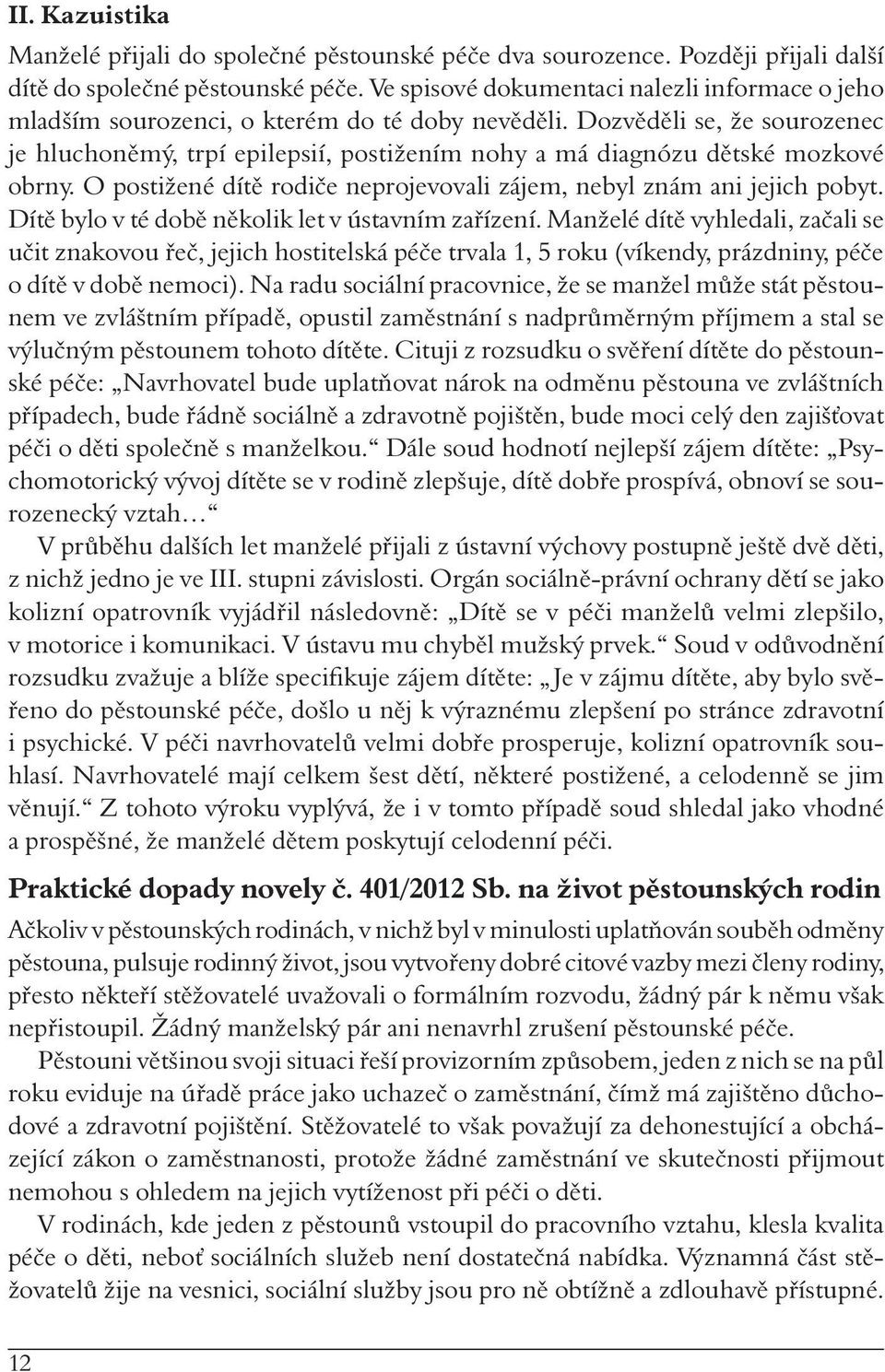 II. Kazuistika

Manželé přijali do společné pěstounské péče dva sourozence. Později přijali další dítě do společné pěstounské péče. Ve spisové dokumentaci nalezli informace o jeho mladším sourozenci, o kterém do té doby nevěděli. Dozvěděli se, že sourozenec je hluchoněmý, trpí epilepsií, postižením nohy a má diagnózu dětské mozkové obrny. O postižené dítě rodiče neprojevovali zájem, nebyl znám ani jejich pobyt. Dítě bylo v té době několik let v ústavním zařízení. Manželé dítě vyhledali, začali se učit znakovou řeč, jejich hostitelská péče trvala 1, 5 roku (víkendy, prázdniny, péče o dítě v době nemoci). Na radu sociální pracovnice, že se manžel může stát pěstounem ve zvláštním případě, opustil zaměstnání s nadprůměrným příjmem a stal se výlučným pěstounem tohoto dítěte. Cituji z rozsudku o svěření dítěte do pěstounské péče: „Navrhovatel bude uplatňovat nárok na odměnu pěstouna ve zvláštních případech, bude řádně sociálně a zdravotně pojištěn, bude moci celý den zajišťovat péči o děti společně s manželkou.“ Dále soud hodnotí nejlepší zájem dítěte: „Psychomotorický vývoj dítěte se v rodině zlepšuje, dítě dobře prospívá, obnoví se sourozenecký vztah…“

V průběhu dalších let manželé přijali z ústavní výchovy postupně ještě dvě děti, z nichž jedno je ve III. stupni závislosti. Orgán sociálně-právní ochrany dětí se jako kolizní opatrovník vyjádřil následovně: „Dítě se v péči manželů velmi zlepšilo, v motorice i komunikaci. V ústavu mu chyběl mužský prvek.“ Soud v odůvodnění rozsudku zvažuje a blíže specifikuje zájem dítěte: „Je v zájmu dítěte, aby bylo svěřeno do pěstounské péče, došlo u něj k výraznému zlepšení po stránce zdravotní i psychické. V péči navrhovatelů velmi dobře prosperuje, kolizní opatrovník souhlasí. Navrhovatelé mají celkem šest dětí, některé postižené, a celodenně se jim věnují.“ Z tohoto výroku vyplývá, že i v tomto případě soud shledal jako vhodné a prospěšné, že manželé dětem poskytují celodenní péči.

Praktické dopady novely č. 401/2012 Sb. na život pěstounských rodin

Ačkoliv v pěstounských rodinách, v nichž byl v minulosti uplatňován souběh odměny pěstouna, pulsuje rodinný život, jsou vytvořeny dobré citové vazby mezi členy rodiny, přesto někteří stěžovatelé uvažovali o formálním rozvodu, žádný pár k němu však nepřistoupil. Žádný manželský pár ani nenavrhl zrušení pěstounské péče.

Pěstouni většinou svoji situaci řeší provizorním způsobem, jeden z nich se na půl roku eviduje na úřadě práce jako uchazeč o zaměstnání, čímž má zajištěno důchodové a zdravotní pojištění. Stěžovatelé to však považují za dehonestující a obcházející zákon o zaměstnanosti, protože žádné zaměstnání ve skutečnosti přijmout nemohou s ohledem na jejich vytíženost při péči o děti.

V rodinách, kde jeden z pěstounů vstoupil do pracovního vztahu, klesla kvalita péče o děti, neboť sociálních služeb není dostatečná nabídka. Významná část stěžovatelů žije na vesnici, sociální služby jsou pro ně obtížně a zdlouhavě přístupné.

12